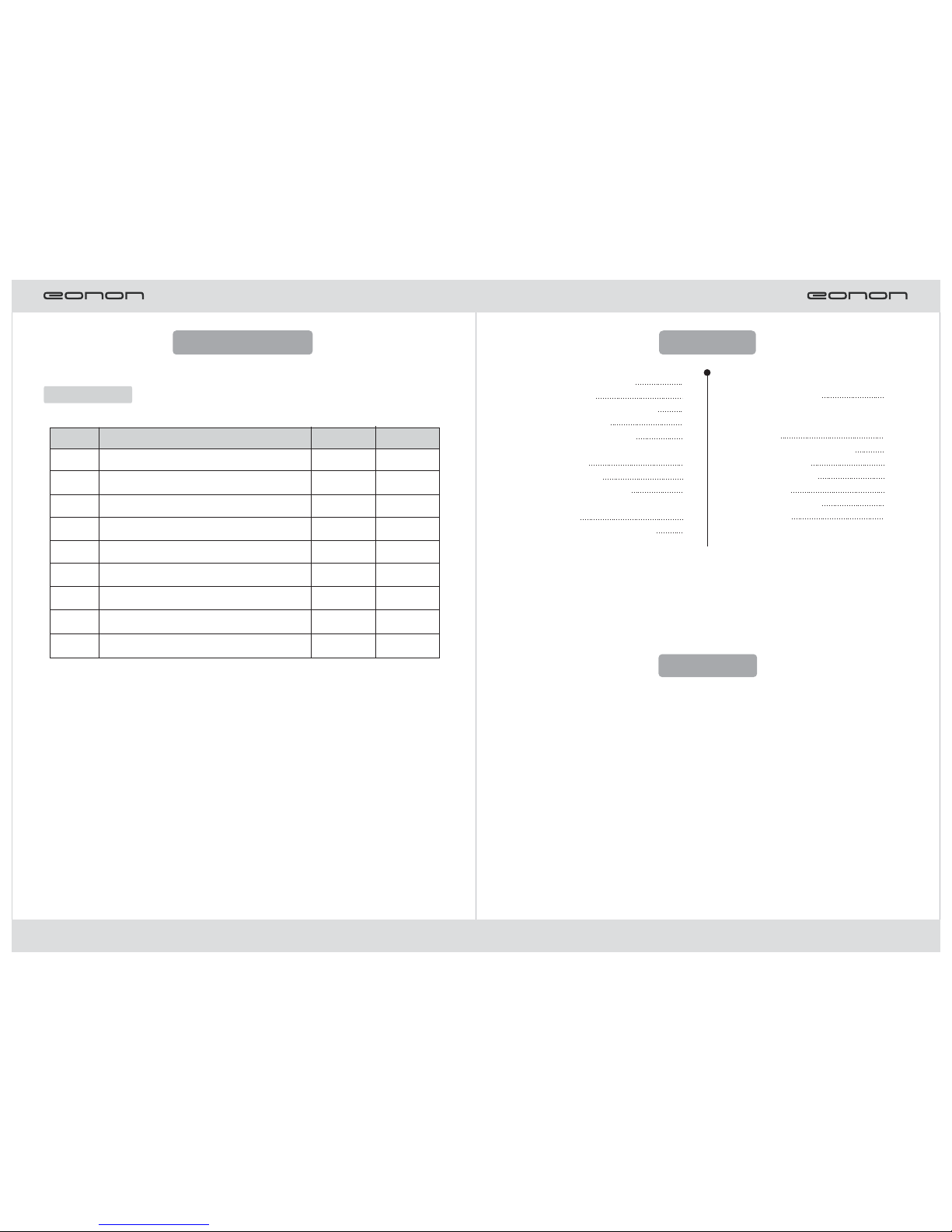 eonon

eonon